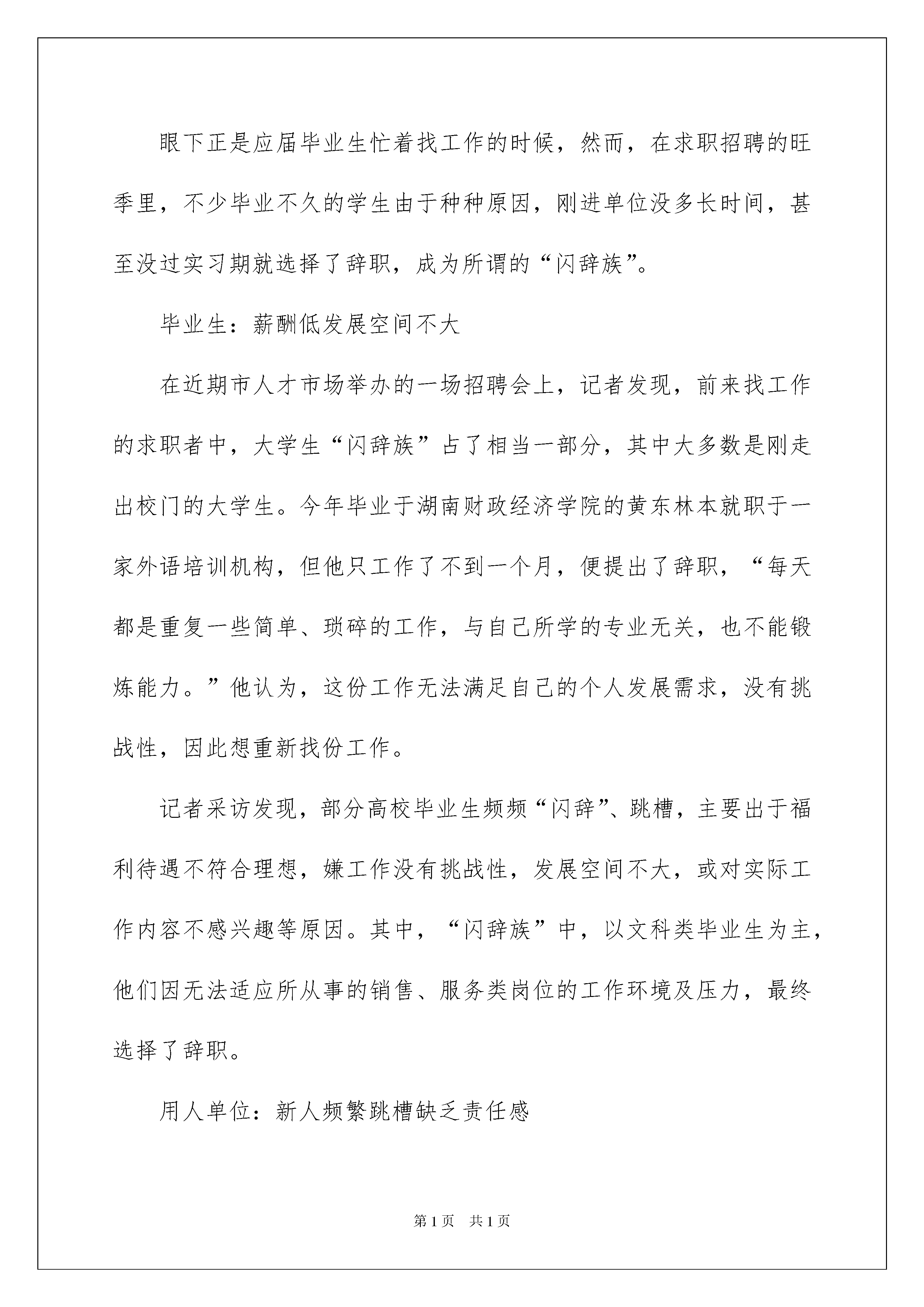 眼下正是应届毕业生忙着找工作的时候，然而，在求职招聘的旺季里，不少毕业不久的学生由于种种原因，刚进单位没多长时间，甚至没过实习期就选择了辞职，成为所谓的“闪辞族”。

毕业生：薪酬低发展空间不大

在近期市人才市场举办的一场招聘会上，记者发现，前来找工作的求职者中，大学生“闪辞族”占了相当一部分，其中大多数是刚走出校门的大学生。今年毕业于湖南财政经济学院的黄东林本就职于一家外语培训机构，但他只工作了不到一个月，便提出了辞职，“每天都是重复一些简单、琐碎的工作，与自己所学的专业无关，也不能锻炼能力。”他认为，这份工作无法满足自己的个人发展需求，没有挑战性，因此想重新找份工作。

记者采访发现，部分高校毕业生频频“闪辞”、跳槽，主要出于福利待遇不符合理想，嫌工作没有挑战性，发展空间不大，或对实际工作内容不感兴趣等原因。其中，“闪辞族”中，以文科类毕业生为主，他们因无法适应所从事的销售、服务类岗位的工作环境及压力，最终选择了辞职。

用人单位：新人频繁跳槽缺乏责任感

第1页　共1页